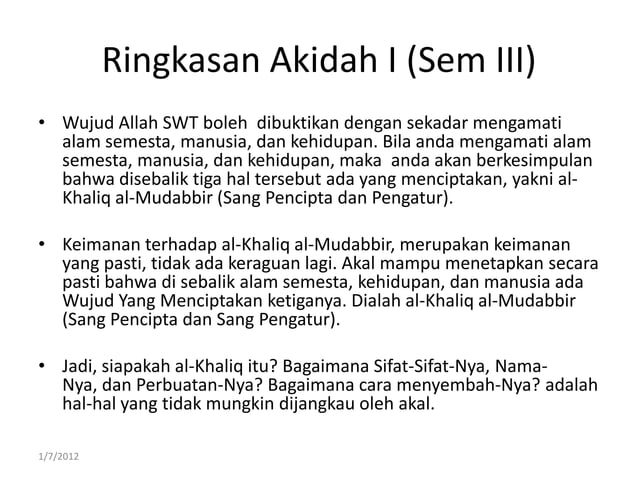 Ringkasan Akidah I (Sem III)

• Wujud Allah SWT boleh dibuktikan dengan sekadar mengamati alam semesta, manusia, dan kehidupan. Bila anda mengamati alam semesta, manusia, dan kehidupan, maka anda akan berkesimpulan bahwa disebalik tiga hal tersebut ada yang menciptakan, yakni al-Khaliq al-Mudabbir (Sang Pencipta dan Pengatur).

• Keimanan terhadap al-Khaliq al-Mudabbir, merupakan keimanan yang pasti, tidak ada keraguan lagi. Akal mampu menetapkan secara pasti bahwa di sebalik alam semesta, kehidupan, dan manusia ada Wujud Yang Menciptakan ketiganya. Dialah al-Khaliq al-Mudabbir (Sang Pencipta dan Sang Pengatur).

• Jadi, siapakah al-Khaliq itu? Bagaimana Sifat-Sifat-Nya, Nama-Nya, dan Perbuatan-Nya? Bagaimana cara menyembah-Nya? adalah hal-hal yang tidak mungkin dijangkau oleh akal.

1/7/2012